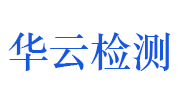 华云检测